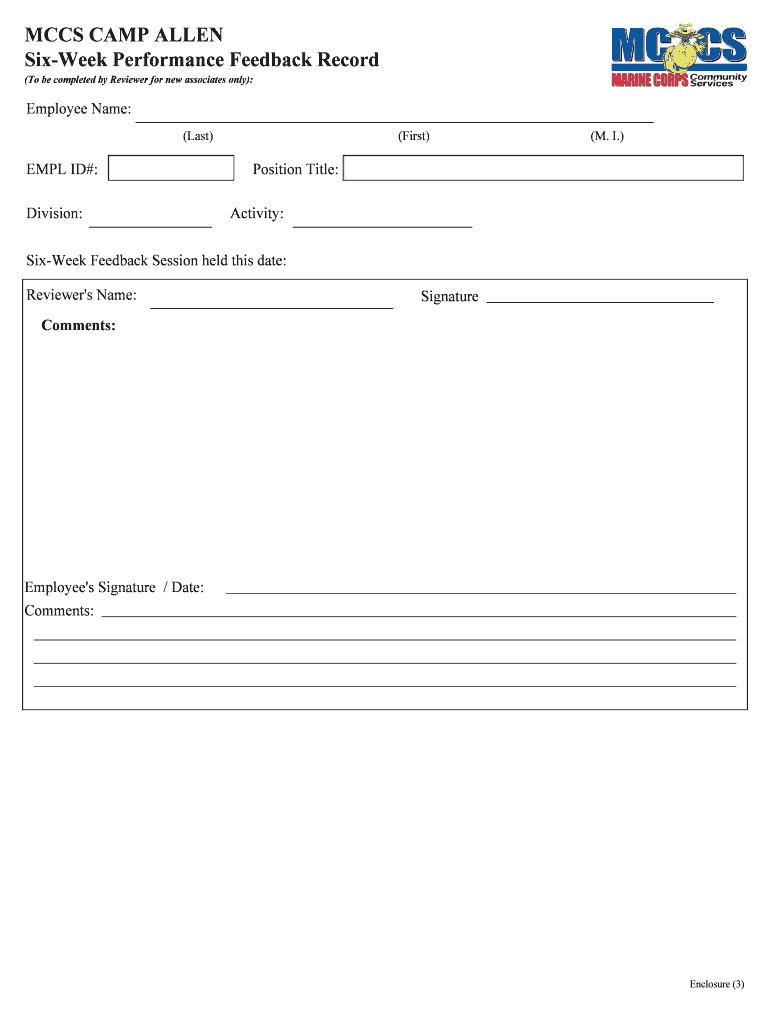 MCCS CAMP ALLEN
Six-Week Performance Feedback Record
(To be completed by Reviewer for new associates only):

MCCS
MARINE CORPS Community Services

Employee Name:
(Last) (First) (M. I.)

EMPL ID#: Position Title:

Division: Activity:

Six-Week Feedback Session held this date:

Reviewer's Name: Signature

Comments:

Employee's Signature / Date:
Comments:

Enclosure (3)